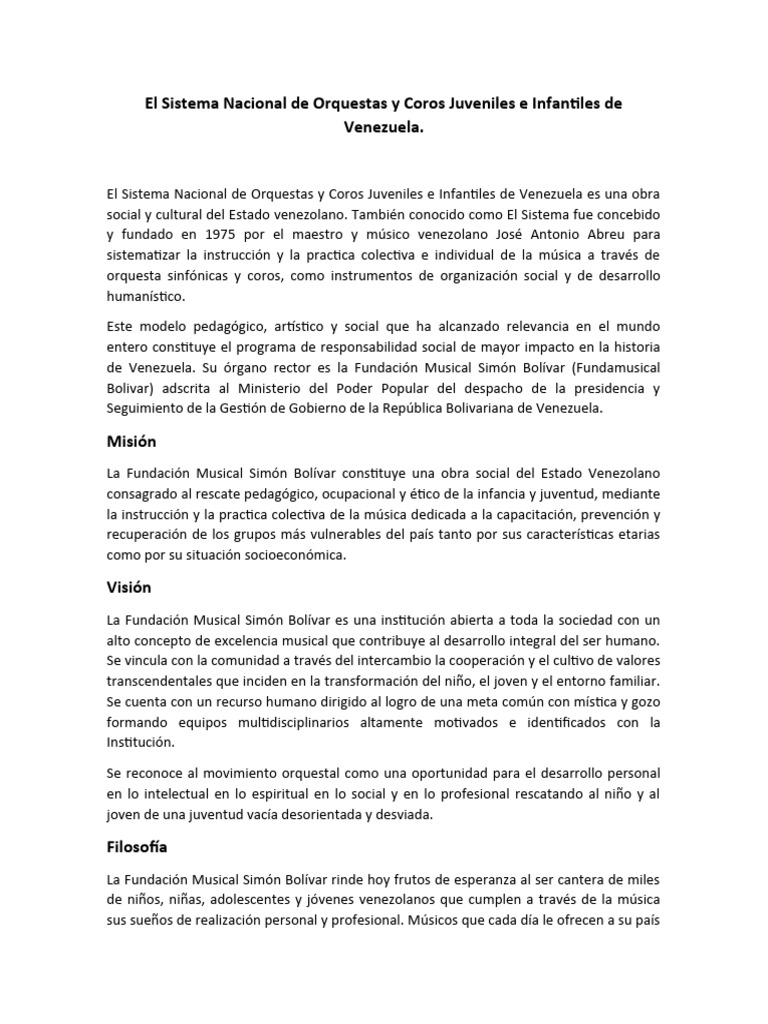 El Sistema Nacional de Orquestas y Coros Juveniles e Infantiles de Venezuela.

El Sistema Nacional de Orquestas y Coros Juveniles e Infantiles de Venezuela es una obra social y cultural del Estado venezolano. También conocido como El Sistema fue concebido y fundado en 1975 por el maestro y músico venezolano José Antonio Abreu para sistematizar la instrucción y la practica colectiva e individual de la música a través de orquesta sinfónicas y coros, como instrumentos de organización social y de desarrollo humanístico.

Este modelo pedagógico, artístico y social que ha alcanzado relevancia en el mundo entero constituye el programa de responsabilidad social de mayor impacto en la historia de Venezuela. Su órgano rector es la Fundación Musical Simón Bolívar (Fundamusical Bolivar) adscrita al Ministerio del Poder Popular del despacho de la presidencia y Seguimiento de la Gestión de Gobierno de la República Bolivariana de Venezuela.

Misión

La Fundación Musical Simón Bolívar constituye una obra social del Estado Venezolano consagrado al rescate pedagógico, ocupacional y ético de la infancia y juventud, mediante la instrucción y la practica colectiva de la música dedicada a la capacitación, prevención y recuperación de los grupos más vulnerables del país tanto por sus características etarias como por su situación socioeconómica.

Visión

La Fundación Musical Simón Bolívar es una institución abierta a toda la sociedad con un alto concepto de excelencia musical que contribuye al desarrollo integral del ser humano. Se vincula con la comunidad a través del intercambio la cooperación y el cultivo de valores transcendentales que inciden en la transformación del niño, el joven y el entorno familiar. Se cuenta con un recurso humano dirigido al logro de una meta común con mística y gozo formando equipos multidisciplinarios altamente motivados e identificados con la Institución.

Se reconoce al movimiento orquestal como una oportunidad para el desarrollo personal en lo intelectual en lo espiritual en lo social y en lo profesional rescatando al niño y al joven de una juventud vacía desorientada y desviada.

Filosofía

La Fundación Musical Simón Bolívar rinde hoy frutos de esperanza al ser cantera de miles de niños, niñas, adolescentes y jóvenes venezolanos que cumplen a través de la música sus sueños de realización personal y profesional. Músicos que cada día le ofrecen a su país